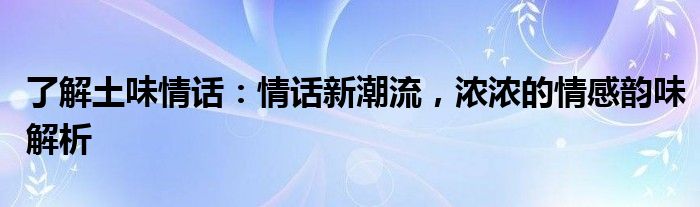 了解土味情话：情话新潮流，浓浓的情感韵味解析